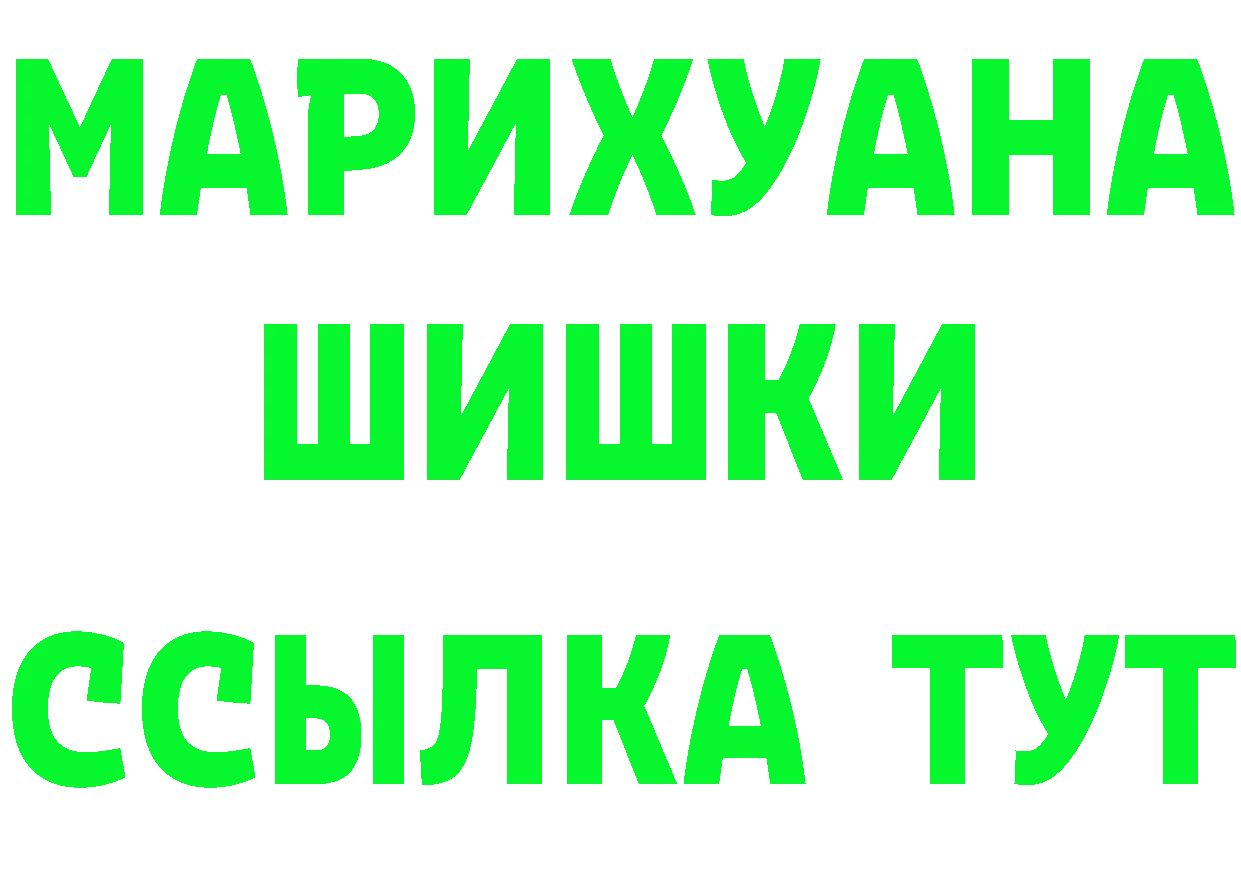 МАРИХУАНА
ШИШКИ
ССЫЛКА ТУТ